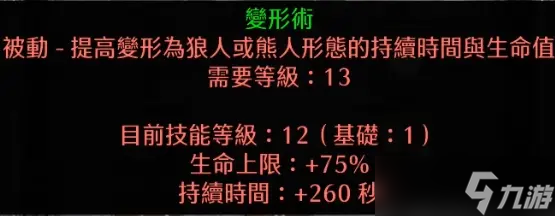 變形術
被動 - 提高變形為狼人或熊人形態的持續時間與生命值
需要等級：13

目前技能等級：12（基礎：1）
生命上限：+75%
持續時間：+260 秒

九游